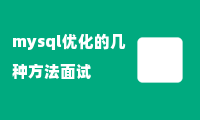 mysql优化的几种方法面试